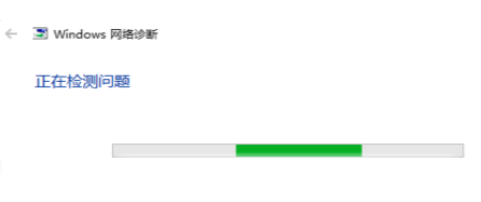 Windows 网络诊断

正在检测问题